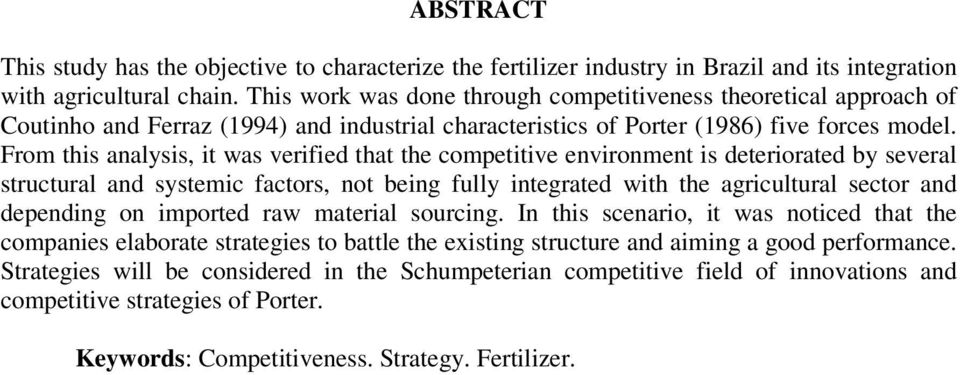 ABSTRACT

This study has the objective to characterize the fertilizer industry in Brazil and its integration with agricultural chain. This work was done through competitiveness theoretical approach of Coutinho and Ferraz (1994) and industrial characteristics of Porter (1986) five forces model. From this analysis, it was verified that the competitive environment is deteriorated by several structural and systemic factors, not being fully integrated with the agricultural sector and depending on imported raw material sourcing. In this scenario, it was noticed that the companies elaborate strategies to battle the existing structure and aiming a good performance. Strategies will be considered in the Schumpeterian competitive field of innovations and competitive strategies of Porter.

Keywords: Competitiveness. Strategy. Fertilizer.